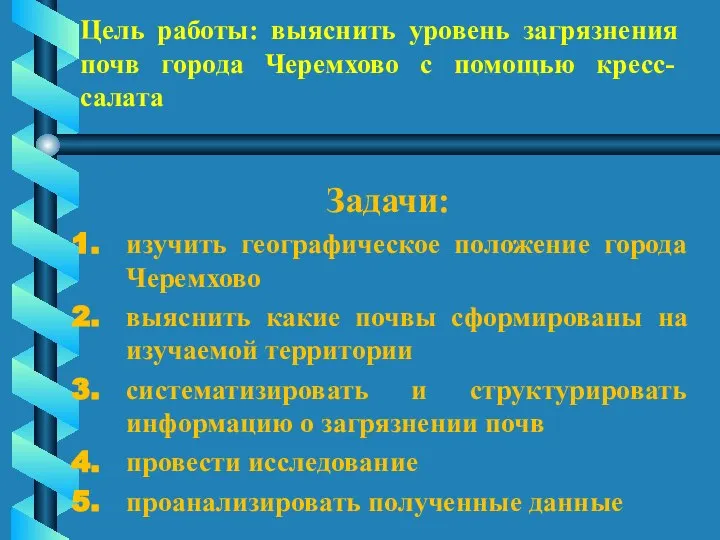 Цель работы: выяснить уровень загрязнения почв города Черемхово с помощью кресс-салата

Задачи:

1. изучить географическое положение города Черемхово
2. выяснить какие почвы сформированы на изучаемой территории
3. систематизировать и структурировать информацию о загрязнении почв
4. провести исследование
5. проанализировать полученные данные